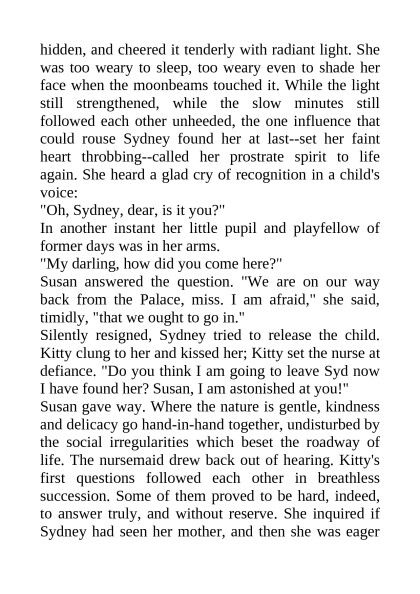 hidden, and cheered it tenderly with radiant light. She was too weary to sleep, too weary even to shade her face when the moonbeams touched it. While the light still strengthened, while the slow minutes still followed each other unheeded, the one influence that could rouse Sydney found her at last--set her faint heart throbbing--called her prostrate spirit to life again. She heard a glad cry of recognition in a child's voice:

"Oh, Sydney, dear, is it you?"

In another instant her little pupil and playfellow of former days was in her arms.

"My darling, how did you come here?"

Susan answered the question. "We are on our way back from the Palace, miss. I am afraid," she said, timidly, "that we ought to go in."

Silently resigned, Sydney tried to release the child. Kitty clung to her and kissed her; Kitty set the nurse at defiance. "Do you think I am going to leave Syd now I have found her? Susan, I am astonished at you!"

Susan gave way. Where the nature is gentle, kindness and delicacy go hand-in-hand together, undisturbed by the social irregularities which beset the roadway of life. The nursemaid drew back out of hearing. Kitty's first questions followed each other in breathless succession. Some of them proved to be hard, indeed, to answer truly, and without reserve. She inquired if Sydney had seen her mother, and then she was eager